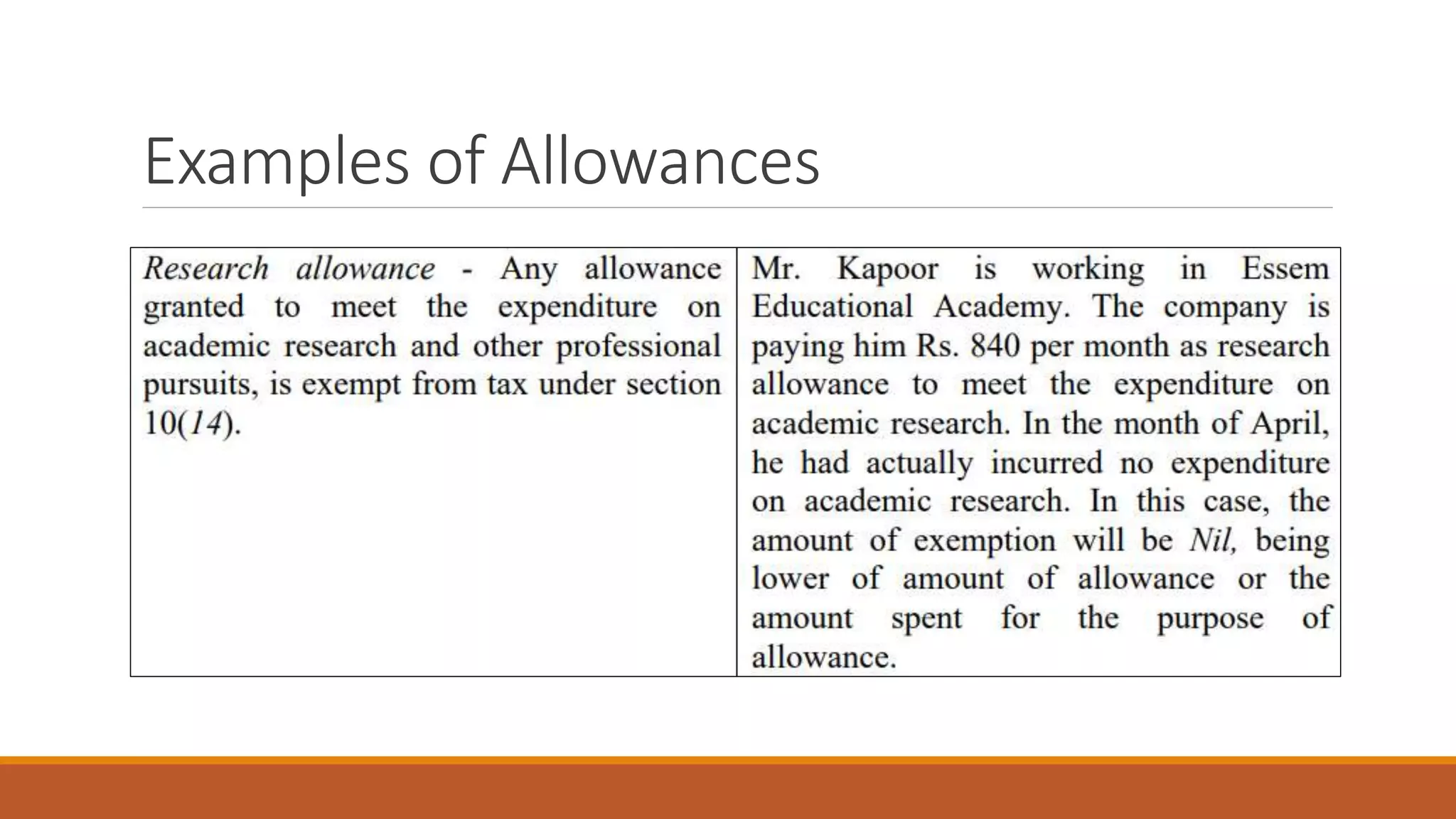 Examples of Allowances

| Research allowance - Any allowance granted to meet the expenditure on academic research and other professional pursuits, is exempt from tax under section 10(14). | Mr. Kapoor is working in Essem Educational Academy. The company is paying him Rs. 840 per month as research allowance to meet the expenditure on academic research. In the month of April, he had actually incurred no expenditure on academic research. In this case, the amount of exemption will be Nil, being lower of amount of allowance or the amount spent for the purpose of allowance. |
|---|---|